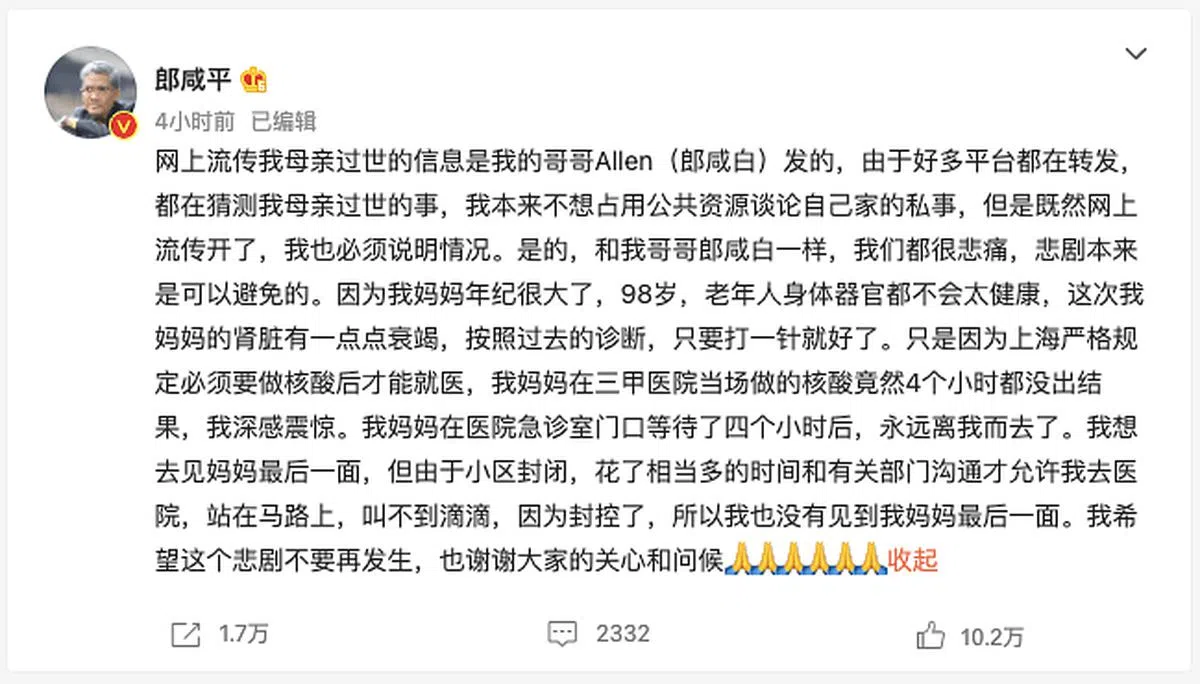 郎咸平

4小时前 已编辑

网上流传我母亲过世的信息是我的哥哥Allen（郎咸白）发的，由于好多平台都在转发，都在猜测我母亲过世的事，我本来不想占用公共资源谈论自己家的私事，但是既然网上流传开了，我也必须说明情况。是的，和我哥哥郎咸白一样，我们都很悲痛，悲剧本来是可以避免的。因为我妈妈年纪很大了，98岁，老年人身体器官都不会太健康，这次我妈妈的肾脏有一点点衰竭，按照过去的诊断，只要打一针就好了。只是因为上海严格规定必须要做核酸后才能就医，我妈妈在三甲医院当场做的核酸竟然4个小时都没出结果，我深感震惊。我妈妈在医院急诊室门口等待了四个小时后，永远离我而去了。我想去见妈妈最后一面，但由于小区封闭，花了相当多的时间和有关部门沟通才允许我去医院，站在马路上，叫不到滴滴，因为封控了，所以我也没有见到我妈妈最后一面。我希望这个悲剧不要再发生，也谢谢大家的关心和问候🙏🙏🙏🙏🙏🙏收起

1.7万

2332

10.2万